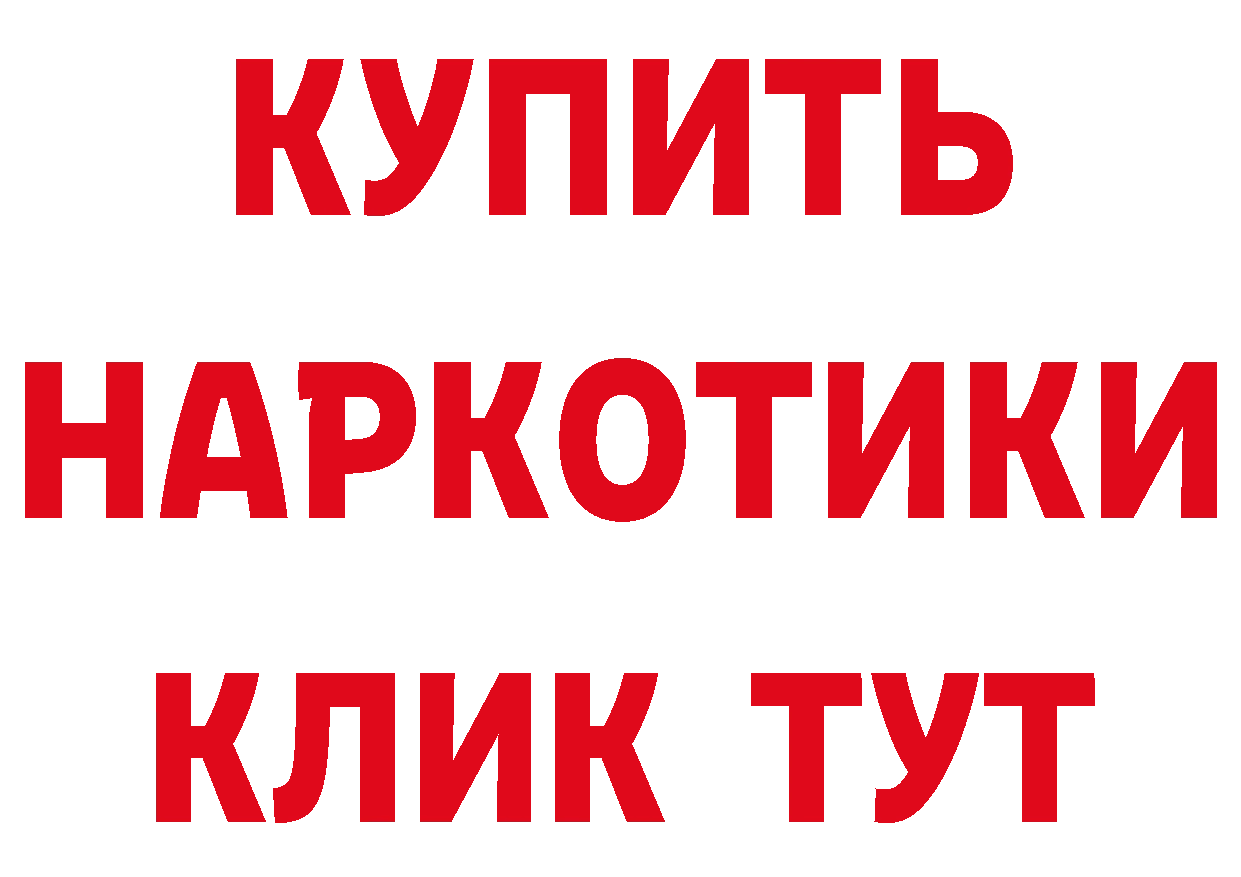 КУПИТЬ НАРКОТИКИ КЛИК ТУТ